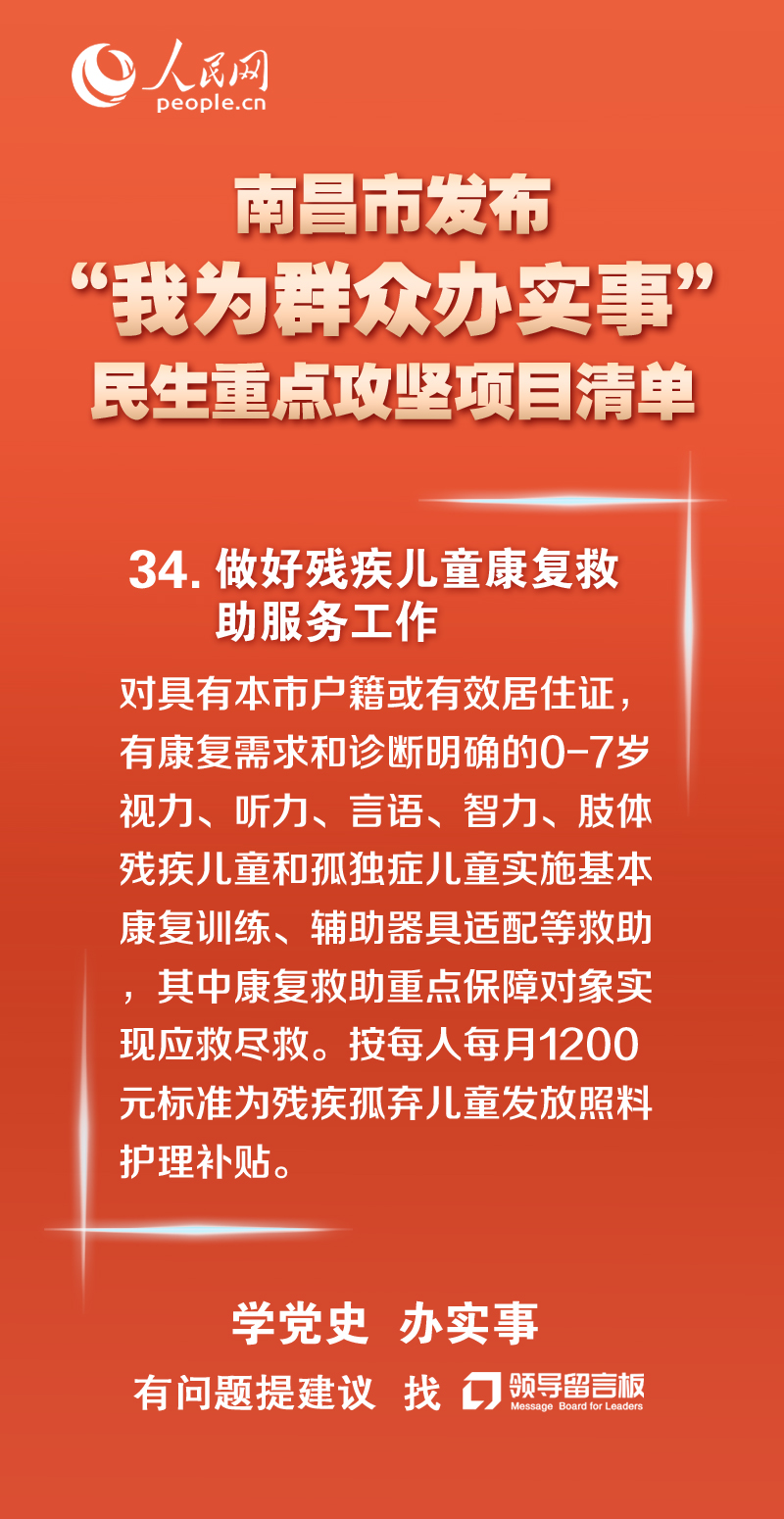 人民网
people.cn

南昌市发布
“我为群众办实事”
民生重点攻坚项目清单

34.做好残疾儿童康复救助服务工作

对具有本市户籍或有效居住证，有康复需求和诊断明确的0-7岁视力、听力、言语、智力、肢体残疾儿童和孤独症儿童实施基本康复训练、辅助器具适配等救助，其中康复救助重点保障对象实现应救尽救。按每人每月1200元标准为残疾孤弃儿童发放照料护理补贴。

学党史 办实事

有问题提建议 找 领导留言板
Message Board for Leaders